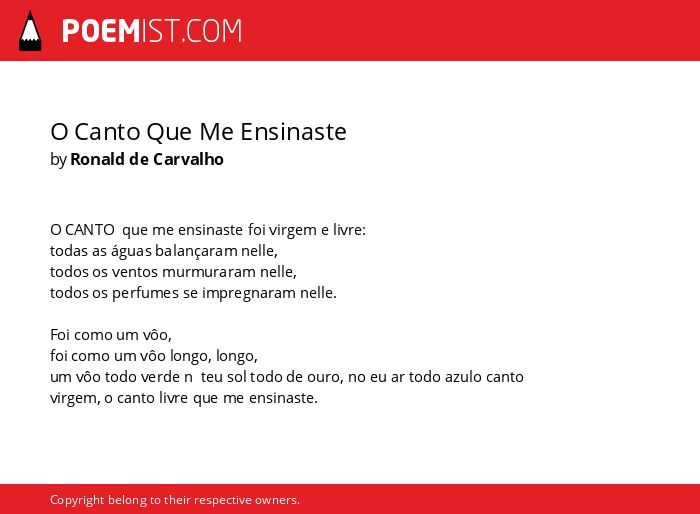 POEMIST.COM

O Canto Que Me Ensinaste
by Ronald de Carvalho

O CANTO que me ensinaste foi virgem e livre:
todas as águas balançaram nelle,
todos os ventos murmuraram nelle,
todos os perfumes se impregnaram nelle.

Foi como um vôo,
foi como um vôo longo, longo,
um vôo todo verde n teu sol todo de ouro, no eu ar todo azulo canto virgem, o canto livre que me ensinaste.

Copyright belong to their respective owners.